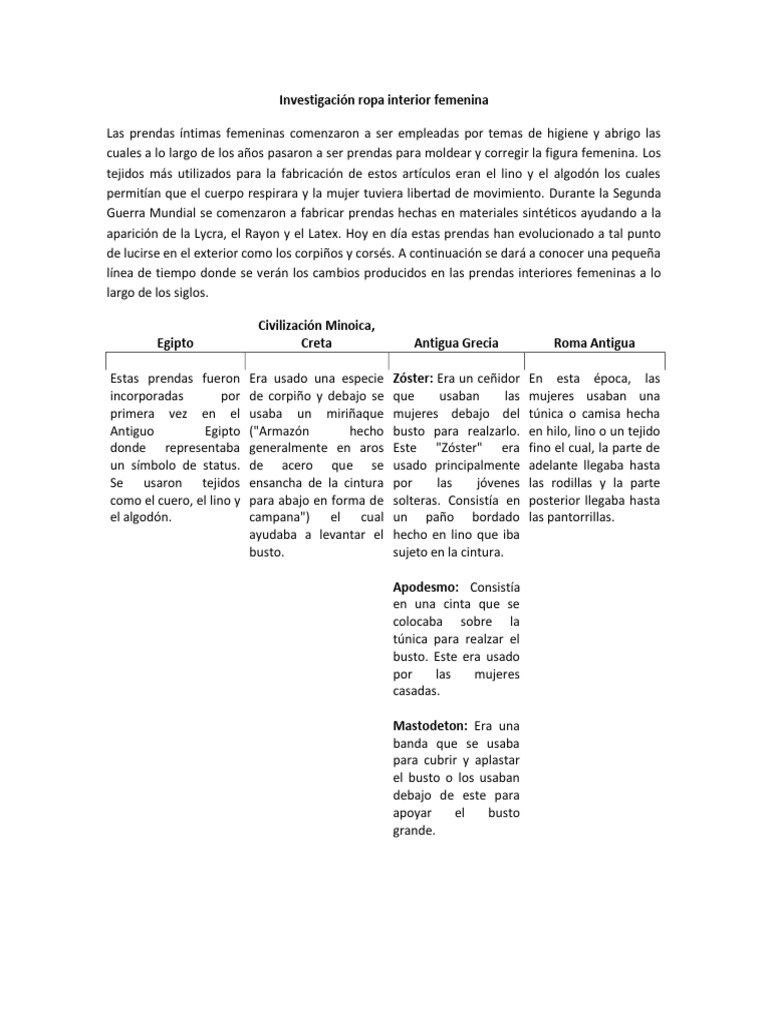 Investigación ropa interior femenina

Las prendas íntimas femeninas comenzaron a ser empleadas por temas de higiene y abrigo las cuales a lo largo de los años pasaron a ser prendas para moldear y corregir la figura femenina. Los tejidos más utilizados para la fabricación de estos artículos eran el lino y el algodón los cuales permitían que el cuerpo respirara y la mujer tuviera libertad de movimiento. Durante la Segunda Guerra Mundial se comenzaron a fabricar prendas hechas en materiales sintéticos ayudando a la aparición de la Lycra, el Rayon y el Latex. Hoy en día estas prendas han evolucionado a tal punto de lucirse en el exterior como los corpiños y corsés. A continuación se dará a conocer una pequeña línea de tiempo donde se verán los cambios producidos en las prendas interiores femeninas a lo largo de los siglos.

| Egipto | Civilización Minoica, Creta | Antigua Grecia | Roma Antigua |
|---|---|---|---|
| Estas prendas fueron incorporadas por primera vez en el Antiguo Egipto donde representaba un símbolo de status. Se usaron tejidos como el cuero, el lino y el algodón. | Era usado una especie de corpiño y debajo se usaba un miriñaque ("Armazón hecho generalmente en aros de acero que se ensancha de la cintura para abajo en forma de campana") el cual ayudaba a levantar el busto. | Zóster: Era un ceñidor que usaban las mujeres debajo del busto para realzarlo. Este "Zóster" era usado principalmente por las jóvenes solteras. Consistía en un paño bordado hecho en lino que iba sujeto en la cintura. Apodesmo: Consistía en una cinta que se colocaba sobre la túnica para realzar el busto. Este era usado por las mujeres casadas. Mastodeton: Era una banda que se usaba para cubrir y aplastar el busto o los usaban debajo de este para apoyar el busto grande. | En esta época, las mujeres usaban una túnica o camisa hecha en hilo, lino o un tejido fino el cual, la parte de adelante llegaba hasta las rodillas y la parte posterior llegaba hasta las pantorrillas. |